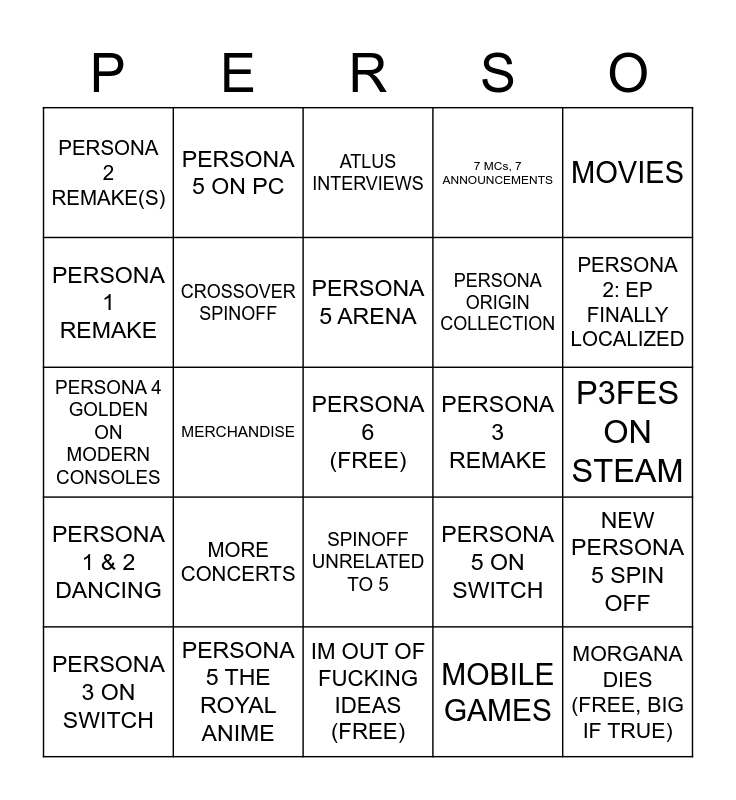 | P | E | R | S | O |
|---|---|---|---|---|
| PERSONA 2 REMAKE(S) | PERSONA 5 ON PC | ATLUS INTERVIEWS | 7 MCs, 7 ANNOUNCEMENTS | MOVIES |
| PERSONA 1 REMAKE | CROSSOVER SPINOFF | PERSONA 5 ARENA | PERSONA ORIGIN COLLECTION | PERSONA 2: EP FINALLY LOCALIZED |
| PERSONA 4 GOLDEN ON MODERN CONSOLES | MERCHANDISE | PERSONA 6 (FREE) | PERSONA 3 REMAKE | P3FES ON STEAM |
| PERSONA 1 & 2 DANCING | MORE CONCERTS | SPINOFF UNRELATED TO 5 | PERSONA 5 ON SWITCH | NEW PERSONA 5 SPIN OFF |
| PERSONA 3 ON SWITCH | PERSONA 5 THE ROYAL ANIME | IM OUT OF FUCKING IDEAS (FREE) | MOBILE GAMES | MORGANA DIES (FREE, BIG IF TRUE) |